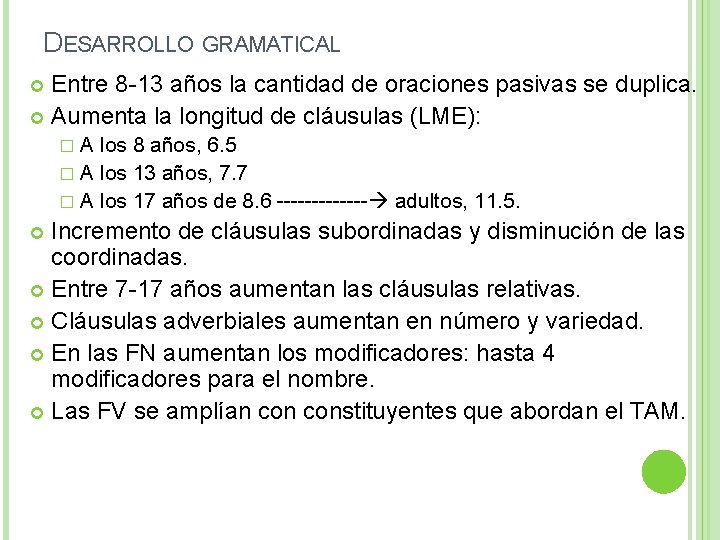 DESARROLLO GRAMATICAL

Entre 8-13 años la cantidad de oraciones pasivas se duplica.

Aumenta la longitud de cláusulas (LME):

A los 8 años, 6.5

A los 13 años, 7.7

A los 17 años de 8.6 -------------→ adultos, 11.5.

Incremento de cláusulas subordinadas y disminución de las coordinadas.

Entre 7-17 años aumentan las cláusulas relativas.

Cláusulas adverbiales aumentan en número y variedad.

En las FN aumentan los modificadores: hasta 4 modificadores para el nombre.

Las FV se amplían con constituyentes que abordan el TAM.